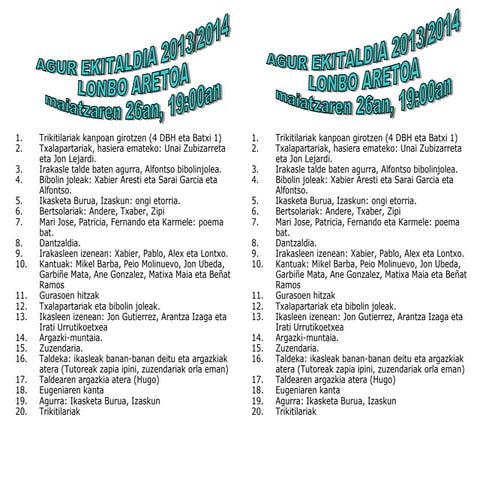 AGUR EKITALDIA 2013/2014
LONBO ARETOA
maiatzaren 26an, 19:00an

1. Trikitilariak kanpoan girotzen (4 DBH eta Batxi 1)
2. Txalapartariak, hasiera emateko: Unai Zubizarreta eta Jon Lejardi.
3. Irakasle talde baten agurra, Alfontso bibolinjolea.
4. Bibolin joleak: Xabier Aresti eta Sarai Garcia eta Alfontso.
5. Ikasketa Burua, Izaskun: ongi etorria.
6. Bertsolariak: Andere, Txaber, Zipi
7. Mari Jose, Patricia, Fernando eta Karmele: poema bat.
8. Dantzaldia.
9. Irakasleen izenean: Xabier, Pablo, Alex eta Lontxo.
10. Kantuak: Mikel Barba, Peio Molinuevo, Jon Ubeda, Garbiñe Mata, Ane Gonzalez, Matixa Maia eta Beñat Ramos
11. Gurasoen hitzak
12. Txalapartariak eta bibolin joleak.
13. Ikasleen izenean: Jon Gutierrez, Arantza Izaga eta Irati Urrutikoetxea
14. Argazki-muntaia.
15. Zuzendaria.
16. Taldeka: ikasleak banan-banan deitu eta argazkiak atera (Tutoreak zapia ipini, zuzendariak orla eman)
17. Taldearen argazkia atera (Hugo)
18. Eugeniaren kanta
19. Agurra: Ikasketa Burua, Izaskun
20. Trikitilariak

AGUR EKITALDIA 2013/2014
LONBO ARETOA
maiatzaren 26an, 19:00an

1. Trikitilariak kanpoan girotzen (4 DBH eta Batxi 1)
2. Txalapartariak, hasiera emateko: Unai Zubizarreta eta Jon Lejardi.
3. Irakasle talde baten agurra, Alfontso bibolinjolea.
4. Bibolin joleak: Xabier Aresti eta Sarai Garcia eta Alfontso.
5. Ikasketa Burua, Izaskun: ongi etorria.
6. Bertsolariak: Andere, Txaber, Zipi
7. Mari Jose, Patricia, Fernando eta Karmele: poema bat.
8. Dantzaldia.
9. Irakasleen izenean: Xabier, Pablo, Alex eta Lontxo.
10. Kantuak: Mikel Barba, Peio Molinuevo, Jon Ubeda, Garbiñe Mata, Ane Gonzalez, Matixa Maia eta Beñat Ramos
11. Gurasoen hitzak
12. Txalapartariak eta bibolin joleak.
13. Ikasleen izenean: Jon Gutierrez, Arantza Izaga eta Irati Urrutikoetxea
14. Argazki-muntaia.
15. Zuzendaria.
16. Taldeka: ikasleak banan-banan deitu eta argazkiak atera (Tutoreak zapia ipini, zuzendariak orla eman)
17. Taldearen argazkia atera (Hugo)
18. Eugeniaren kanta
19. Agurra: Ikasketa Burua, Izaskun
20. Trikitilariak